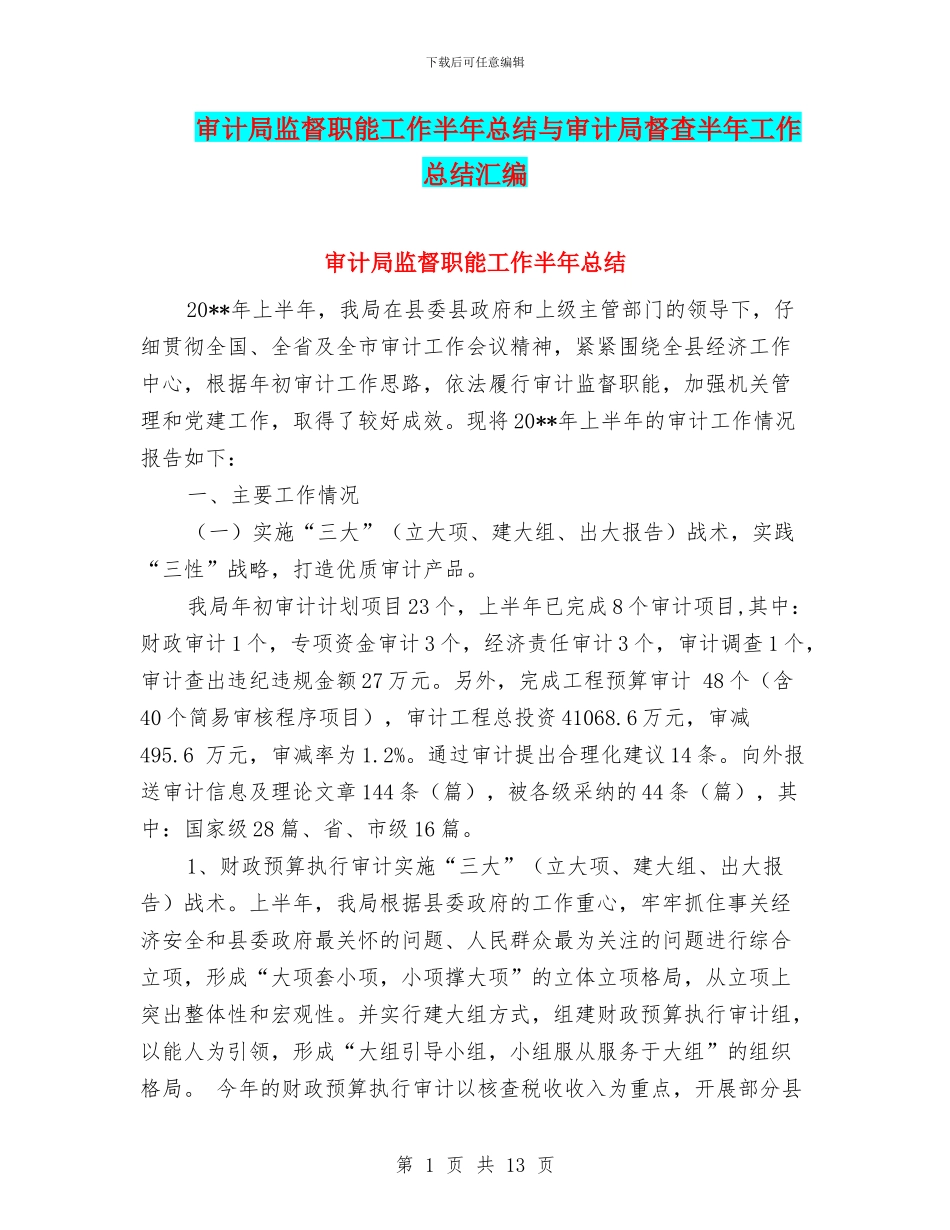 下载后可任意编辑

审计局监督职能工作半年总结与审计局督查半年工作总结汇编

审计局监督职能工作半年总结

20**年上半年，我局在县委县政府和上级主管部门的领导下，仔细贯彻全国、全省及全市审计工作会议精神，紧紧围绕全县经济工作中心，根据年初审计工作思路，依法履行审计监督职能，加强机关管理和党建工作，取得了较好成效。现将20**年上半年的审计工作情况报告如下：

一、主要工作情况

（一）实施“三大”（立大项、建大组、出大报告）战术，实践“三性”战略，打造优质审计产品。

我局年初审计计划项目23个，上半年已完成8个审计项目,其中：财政审计1个，专项资金审计3个，经济责任审计3个，审计调查1个，审计查出违纪违规金额27万元。另外，完成工程预算审计 48个（含40个简易审核程序项目），审计工程总投资41068.6万元，审减495.6 万元，审减率为1.2%。通过审计提出合理化建议14条。向外报送审计信息及理论文章144条（篇），被各级采纳的44条（篇），其中：国家级28篇、省、市级16篇。

1、财政预算执行审计实施“三大”（立大项、建大组、出大报告）战术。上半年，我局根据县委政府的工作重心，牢牢抓住事关经济安全和县委政府最关怀的问题、人民群众最为关注的问题进行综合立项，形成“大项套小项，小项撑大项”的立体立项格局，从立项上突出整体性和宏观性。并实行建大组方式，组建财政预算执行审计组，以能人为引领，形成“大组引导小组，小组服从服务于大组”的组织格局。 今年的财政预算执行审计以核查税收收入为重点，开展部分县

第 1 页 共 13 页